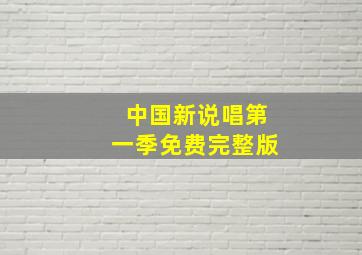 中国新说唱第一季免费完整版